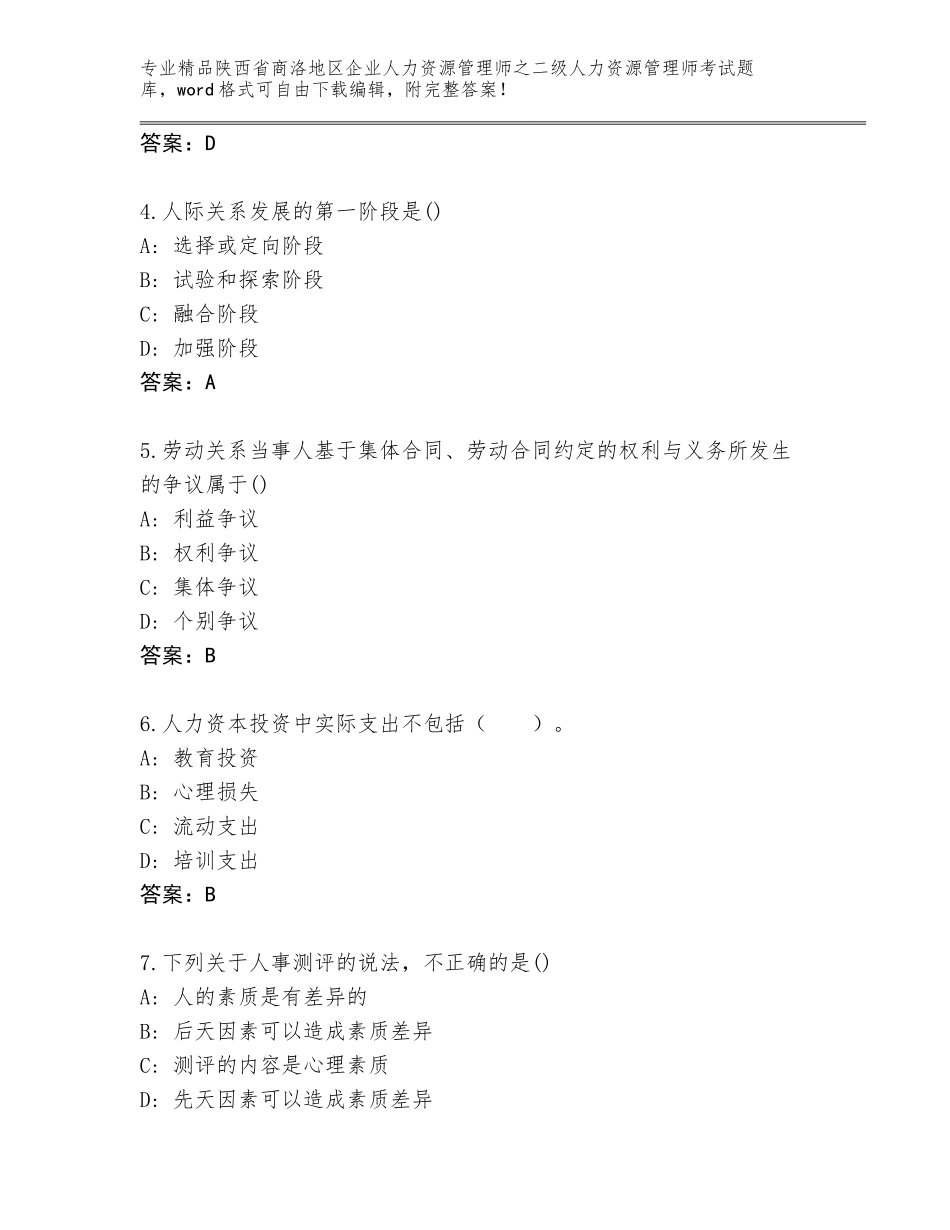 专业精品陕西省商洛地区企业人力资源管理师之二级人力资源管理师考试题库，word格式可自由下载编辑，附完整答案！

答案：D

4.人际关系发展的第一阶段是()
A：选择或定向阶段
B：试验和探索阶段
C：融合阶段
D：加强阶段
答案：A

5.劳动关系当事人基于集体合同、劳动合同约定的权利与义务所发生的争议属于()
A：利益争议
B：权利争议
C：集体争议
D：个别争议
答案：B

6.人力资本投资中实际支出不包括（　　）。
A：教育投资
B：心理损失
C：流动支出
D：培训支出
答案：B

7.下列关于人事测评的说法，不正确的是()
A：人的素质是有差异的
B：后天因素可以造成素质差异
C：测评的内容是心理素质
D：先天因素可以造成素质差异